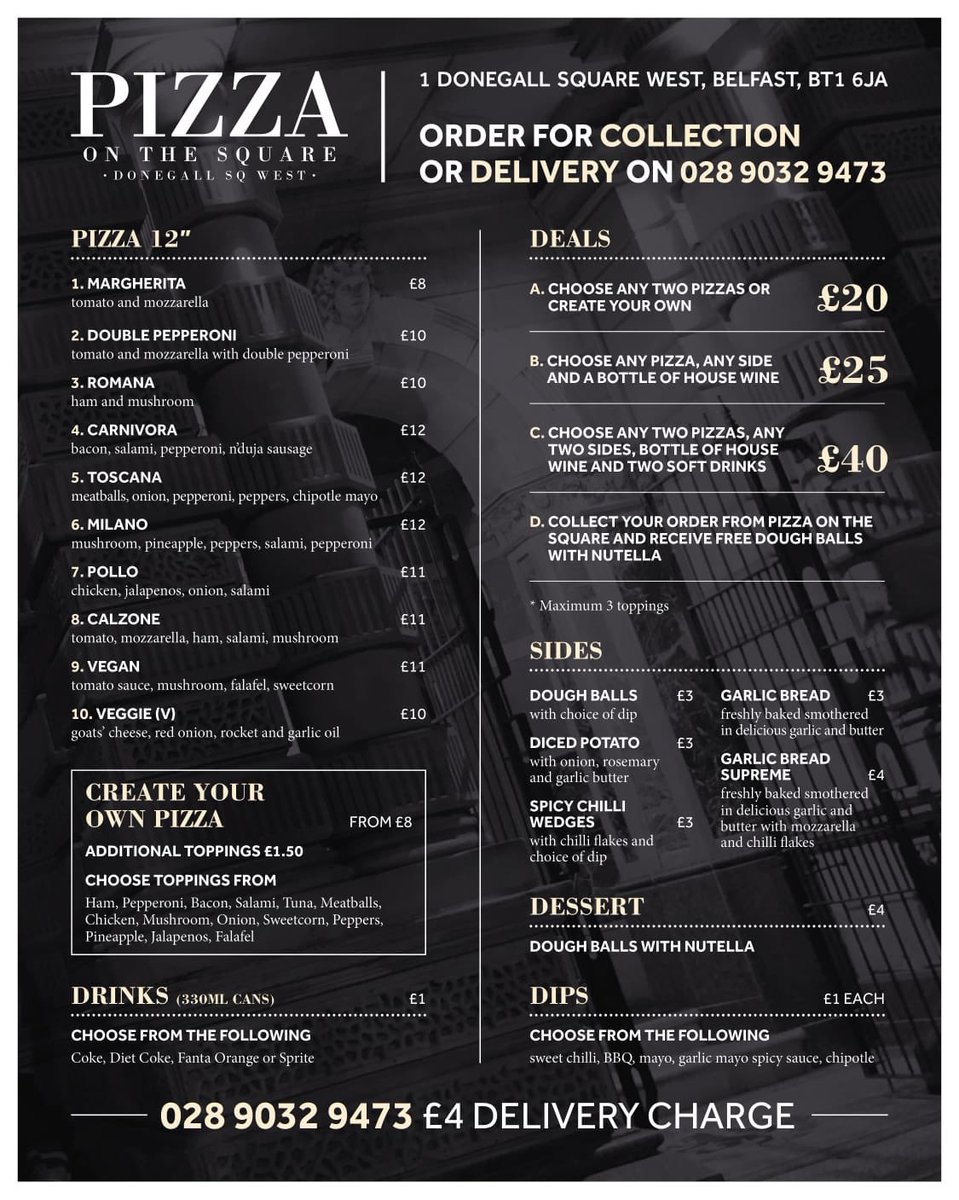 PIZZA
ON THE SQUARE
· DONEGALL SQ WEST ·

1 DONEGALL SQUARE WEST, BELFAST, BT1 6JA

ORDER FOR COLLECTION OR DELIVERY ON 028 9032 9473

PIZZA 12"

1. MARGHERITA £8
tomato and mozzarella

2. DOUBLE PEPPERONI £10
tomato and mozzarella with double pepperoni

3. ROMANA £10
ham and mushroom

4. CARNIVORA £12
bacon, salami, pepperoni, n'duja sausage

5. TOSCANA £12
meatballs, onion, pepperoni, peppers, chipotle mayo

6. MILANO £12
mushroom, pineapple, peppers, salami, pepperoni

7. POLLO £11
chicken, jalapenos, onion, salami

8. CALZONE £11
tomato, mozzarella, ham, salami, mushroom

9. VEGAN £11
tomato sauce, mushroom, falafel, sweetcorn

10. VEGGIE (V) £10
goats' cheese, red onion, rocket and garlic oil

CREATE YOUR OWN PIZZA FROM £8

ADDITIONAL TOPPINGS £1.50

CHOOSE TOPPINGS FROM
Ham, Pepperoni, Bacon, Salami, Tuna, Meatballs, Chicken, Mushroom, Onion, Sweetcorn, Peppers, Pineapple, Jalapenos, Falafel

DRINKS (330ML CANS) £1

CHOOSE FROM THE FOLLOWING
Coke, Diet Coke, Fanta Orange or Sprite

DEALS

A. CHOOSE ANY TWO PIZZAS OR CREATE YOUR OWN £20

B. CHOOSE ANY PIZZA, ANY SIDE AND A BOTTLE OF HOUSE WINE £25

C. CHOOSE ANY TWO PIZZAS, ANY TWO SIDES, BOTTLE OF HOUSE WINE AND TWO SOFT DRINKS £40

D. COLLECT YOUR ORDER FROM PIZZA ON THE SQUARE AND RECEIVE FREE DOUGH BALLS WITH NUTELLA

* Maximum 3 toppings

SIDES

DOUGH BALLS £3
with choice of dip

DICED POTATO £3
with onion, rosemary and garlic butter

SPICY CHILLI WEDGES £3
with chilli flakes and choice of dip

GARLIC BREAD £3
freshly baked smothered in delicious garlic and butter

GARLIC BREAD SUPREME £4
freshly baked smothered in delicious garlic and butter with mozzarella and chilli flakes

DESSERT £4

DOUGH BALLS WITH NUTELLA

DIPS £1 EACH

CHOOSE FROM THE FOLLOWING
sweet chilli, BBQ, mayo, garlic mayo spicy sauce, chipotle

028 9032 9473 £4 DELIVERY CHARGE